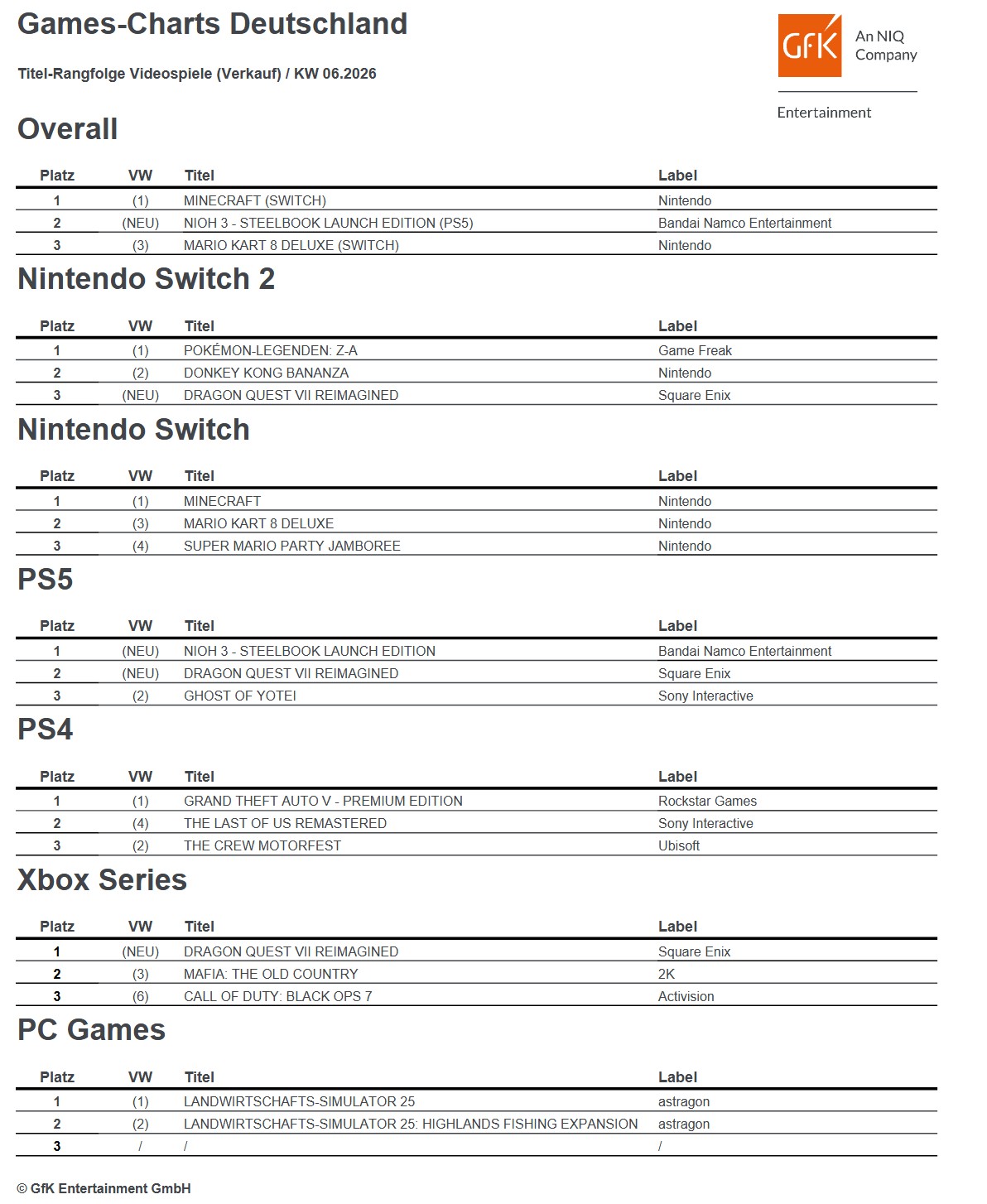 Games-Charts Deutschland

Titel-Rangfolge Videospiele (Verkauf) / KW 06.2026

GfK An NIQ Company

Entertainment

Overall

| Platz | VW | Titel | Label |
|---|---|---|---|
| 1 | (1) | MINECRAFT (SWITCH) | Nintendo |
| 2 | (NEU) | NIOH 3 - STEELBOOK LAUNCH EDITION (PS5) | Bandai Namco Entertainment |
| 3 | (3) | MARIO KART 8 DELUXE (SWITCH) | Nintendo |

Nintendo Switch 2

| Platz | VW | Titel | Label |
|---|---|---|---|
| 1 | (1) | POKÉMON-LEGENDEN: Z-A | Game Freak |
| 2 | (2) | DONKEY KONG BANANZA | Nintendo |
| 3 | (NEU) | DRAGON QUEST VII REIMAGINED | Square Enix |

Nintendo Switch

| Platz | VW | Titel | Label |
|---|---|---|---|
| 1 | (1) | MINECRAFT | Nintendo |
| 2 | (3) | MARIO KART 8 DELUXE | Nintendo |
| 3 | (4) | SUPER MARIO PARTY JAMBOREE | Nintendo |

PS5

| Platz | VW | Titel | Label |
|---|---|---|---|
| 1 | (NEU) | NIOH 3 - STEELBOOK LAUNCH EDITION | Bandai Namco Entertainment |
| 2 | (NEU) | DRAGON QUEST VII REIMAGINED | Square Enix |
| 3 | (2) | GHOST OF YOTEI | Sony Interactive |

PS4

| Platz | VW | Titel | Label |
|---|---|---|---|
| 1 | (1) | GRAND THEFT AUTO V - PREMIUM EDITION | Rockstar Games |
| 2 | (4) | THE LAST OF US REMASTERED | Sony Interactive |
| 3 | (2) | THE CREW MOTORFEST | Ubisoft |

Xbox Series

| Platz | VW | Titel | Label |
|---|---|---|---|
| 1 | (NEU) | DRAGON QUEST VII REIMAGINED | Square Enix |
| 2 | (3) | MAFIA: THE OLD COUNTRY | 2K |
| 3 | (6) | CALL OF DUTY: BLACK OPS 7 | Activision |

PC Games

| Platz | VW | Titel | Label |
|---|---|---|---|
| 1 | (1) | LANDWIRTSCHAFTS-SIMULATOR 25 | astragon |
| 2 | (2) | LANDWIRTSCHAFTS-SIMULATOR 25: HIGHLANDS FISHING EXPANSION | astragon |
| 3 | / | / | / |

© GfK Entertainment GmbH